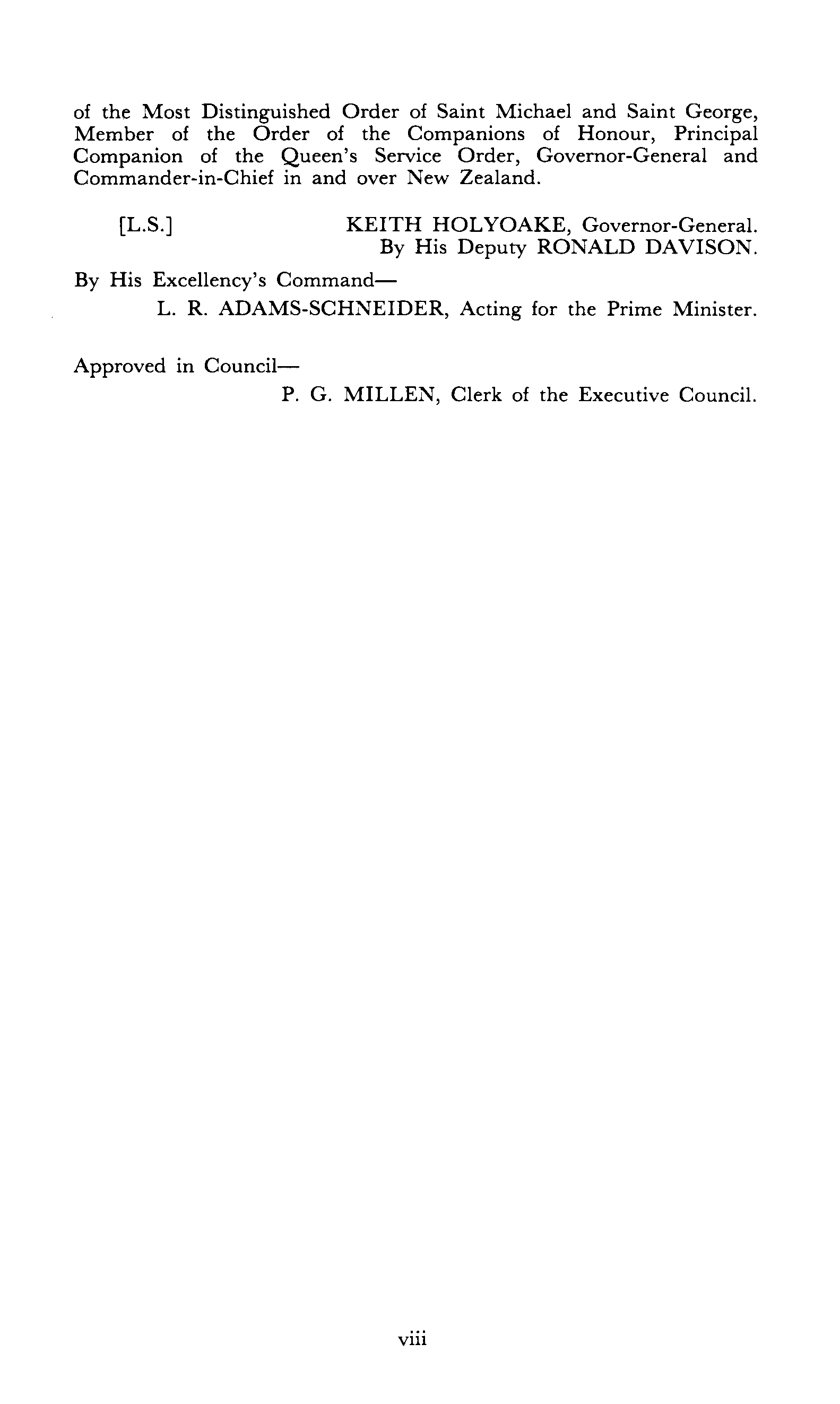 of the Most Distinguished Order of Saint Michael and Saint George, Member of the Order of the Companions of Honour, Principal Companion of the Queen's Service Order, Governor-General and Commander-in-Chief in and over New Zealand.

[L.S.] KEITH HOLYOAKE, Governor-General.
By His Deputy RONALD DAVISON.

By His Excellency's Command—
L. R. ADAMS-SCHNEIDER, Acting for the Prime Minister.

Approved in Council—
P. G. MILLEN, Clerk of the Executive Council.

viii